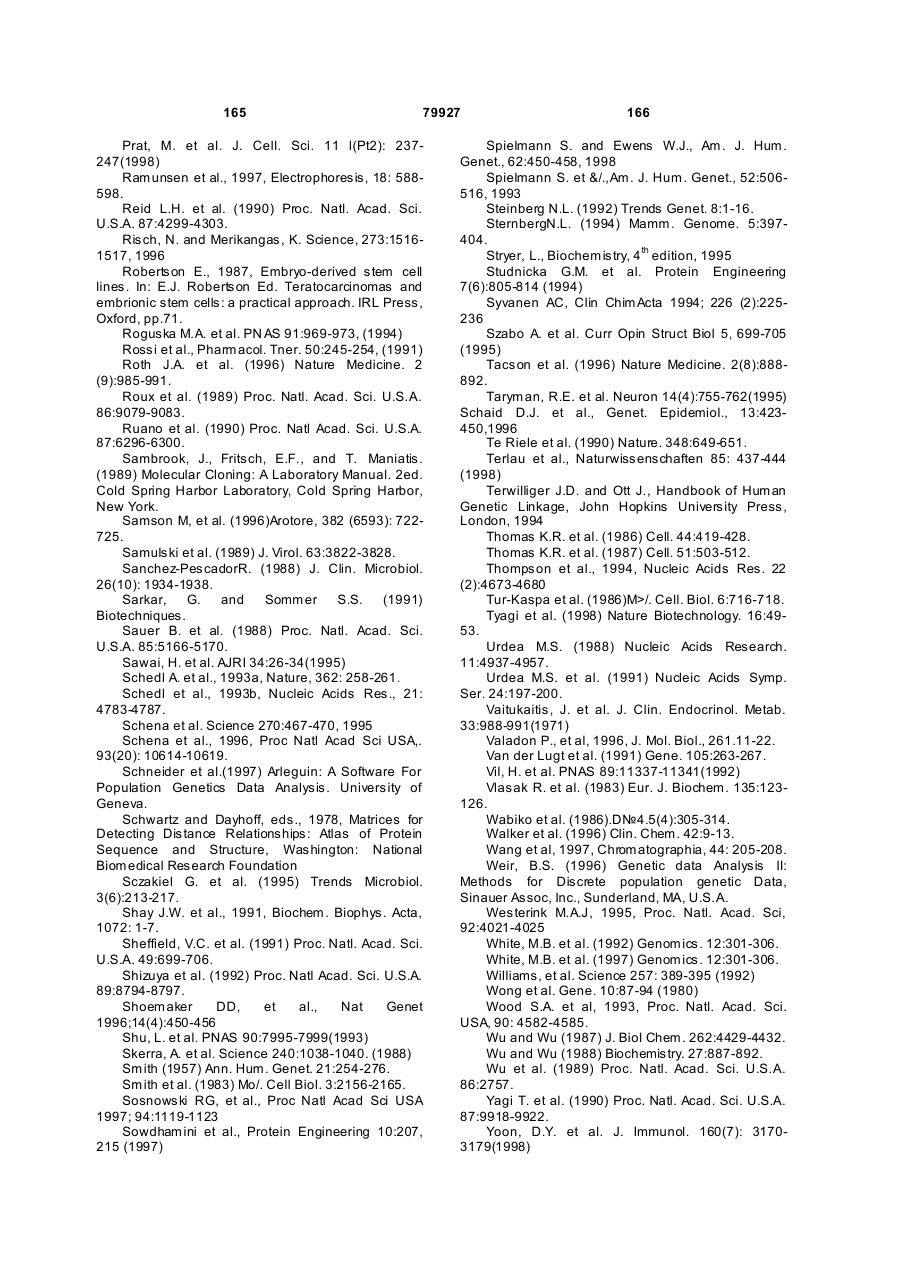 165 79927 166

Prat, M. et al. J. Cell. Sci. 11 l(Pt2): 237-247(1998)

Ramunsen et al., 1997, Electrophoresis, 18: 588-598.

Reid L.H. et al. (1990) Proc. Natl. Acad. Sci. U.S.A. 87:4299-4303.

Risch, N. and Merikangas, K. Science, 273:1516-1517, 1996

Robertson E., 1987, Embryo-derived stem cell lines. In: E.J. Robertson Ed. Teratocarcinomas and embrionic stem cells: a practical approach. IRL Press, Oxford, pp.71.

Roguska M.A. et al. PNAS 91:969-973, (1994)

Rossi et al., Pharmacol. Tner. 50:245-254, (1991)

Roth J.A. et al. (1996) Nature Medicine. 2 (9):985-991.

Roux et al. (1989) Proc. Natl. Acad. Sci. U.S.A. 86:9079-9083.

Ruano et al. (1990) Proc. Natl Acad. Sci. U.S.A. 87:6296-6300.

Sambrook, J., Fritsch, E.F., and T. Maniatis. (1989) Molecular Cloning: A Laboratory Manual. 2ed. Cold Spring Harbor Laboratory, Cold Spring Harbor, New York.

Samson M, et al. (1996)Arotore, 382 (6593): 722-725.

Samulski et al. (1989) J. Virol. 63:3822-3828.

Sanchez-PescadorR. (1988) J. Clin. Microbiol. 26(10): 1934-1938.

Sarkar, G. and Sommer S.S. (1991) Biotechniques.

Sauer B. et al. (1988) Proc. Natl. Acad. Sci. U.S.A. 85:5166-5170.

Sawai, H. et al. AJRI 34:26-34(1995)

Schedl A. et al., 1993a, Nature, 362: 258-261.

Schedl et al., 1993b, Nucleic Acids Res., 21: 4783-4787.

Schena et al. Science 270:467-470, 1995

Schena et al., 1996, Proc Natl Acad Sci USA,. 93(20): 10614-10619.

Schneider et al.(1997) Arleguin: A Software For Population Genetics Data Analysis. University of Geneva.

Schwartz and Dayhoff, eds., 1978, Matrices for Detecting Distance Relationships: Atlas of Protein Sequence and Structure, Washington: National Biomedical Research Foundation

Sczakiel G. et al. (1995) Trends Microbiol. 3(6):213-217.

Shay J.W. et al., 1991, Biochem. Biophys. Acta, 1072: 1-7.

Sheffield, V.C. et al. (1991) Proc. Natl. Acad. Sci. U.S.A. 49:699-706.

Shizuya et al. (1992) Proc. Natl Acad. Sci. U.S.A. 89:8794-8797.

Shoemaker DD, et al., Nat Genet 1996;14(4):450-456

Shu, L. et al. PNAS 90:7995-7999(1993)

Skerra, A. et al. Science 240:1038-1040. (1988)

Smith (1957) Ann. Hum. Genet. 21:254-276.

Smith et al. (1983) Mo/. Cell Biol. 3:2156-2165.

Sosnowski RG, et al., Proc Natl Acad Sci USA 1997; 94:1119-1123

Sowdhamini et al., Protein Engineering 10:207, 215 (1997)

Spielmann S. and Ewens W.J., Am. J. Hum. Genet., 62:450-458, 1998

Spielmann S. et &/.,Am. J. Hum. Genet., 52:506-516, 1993

Steinberg N.L. (1992) Trends Genet. 8:1-16.

SternbergN.L. (1994) Mamm. Genome. 5:397-404.

Stryer, L., Biochemistry, $4^{th}$ edition, 1995

Studnicka G.M. et al. Protein Engineering 7(6):805-814 (1994)

Syvanen AC, Clin ChimActa 1994; 226 (2):225-236

Szabo A. et al. Curr Opin Struct Biol 5, 699-705 (1995)

Tacson et al. (1996) Nature Medicine. 2(8):888-892.

Taryman, R.E. et al. Neuron 14(4):755-762(1995)

Schaid D.J. et al., Genet. Epidemiol., 13:423-450,1996

Te Riele et al. (1990) Nature. 348:649-651.

Terlau et al., Naturwissenschaften 85: 437-444 (1998)

Terwilliger J.D. and Ott J., Handbook of Human Genetic Linkage, John Hopkins University Press, London, 1994

Thomas K.R. et al. (1986) Cell. 44:419-428.

Thomas K.R. et al. (1987) Cell. 51:503-512.

Thompson et al., 1994, Nucleic Acids Res. 22 (2):4673-4680

Tur-Kaspa et al. (1986)M>/. Cell. Biol. 6:716-718.

Tyagi et al. (1998) Nature Biotechnology. 16:49-53.

Urdea M.S. (1988) Nucleic Acids Research. 11:4937-4957.

Urdea M.S. et al. (1991) Nucleic Acids Symp. Ser. 24:197-200.

Vaitukaitis, J. et al. J. Clin. Endocrinol. Metab. 33:988-991(1971)

Valadon P., et al, 1996, J. Mol. Biol., 261.11-22.

Van der Lugt et al. (1991) Gene. 105:263-267.

Vil, H. et al. PNAS 89:11337-11341(1992)

Vlasak R. et al. (1983) Eur. J. Biochem. 135:123-126.

Wabiko et al. (1986).DN№4.5(4):305-314.

Walker et al. (1996) Clin. Chem. 42:9-13.

Wang et al, 1997, Chromatographia, 44: 205-208.

Weir, B.S. (1996) Genetic data Analysis II: Methods for Discrete population genetic Data, Sinauer Assoc, Inc., Sunderland, MA, U.S.A.

Westerink M.A.J, 1995, Proc. Natl. Acad. Sci, 92:4021-4025

White, M.B. et al. (1992) Genomics. 12:301-306.

White, M.B. et al. (1997) Genomics. 12:301-306.

Williams, et al. Science 257: 389-395 (1992)

Wong et al. Gene. 10:87-94 (1980)

Wood S.A. et al, 1993, Proc. Natl. Acad. Sci. USA, 90: 4582-4585.

Wu and Wu (1987) J. Biol Chem. 262:4429-4432.

Wu and Wu (1988) Biochemistry. 27:887-892.

Wu et al. (1989) Proc. Natl. Acad. Sci. U.S.A. 86:2757.

Yagi T. et al. (1990) Proc. Natl. Acad. Sci. U.S.A. 87:9918-9922.

Yoon, D.Y. et al. J. Immunol. 160(7): 3170-3179(1998)